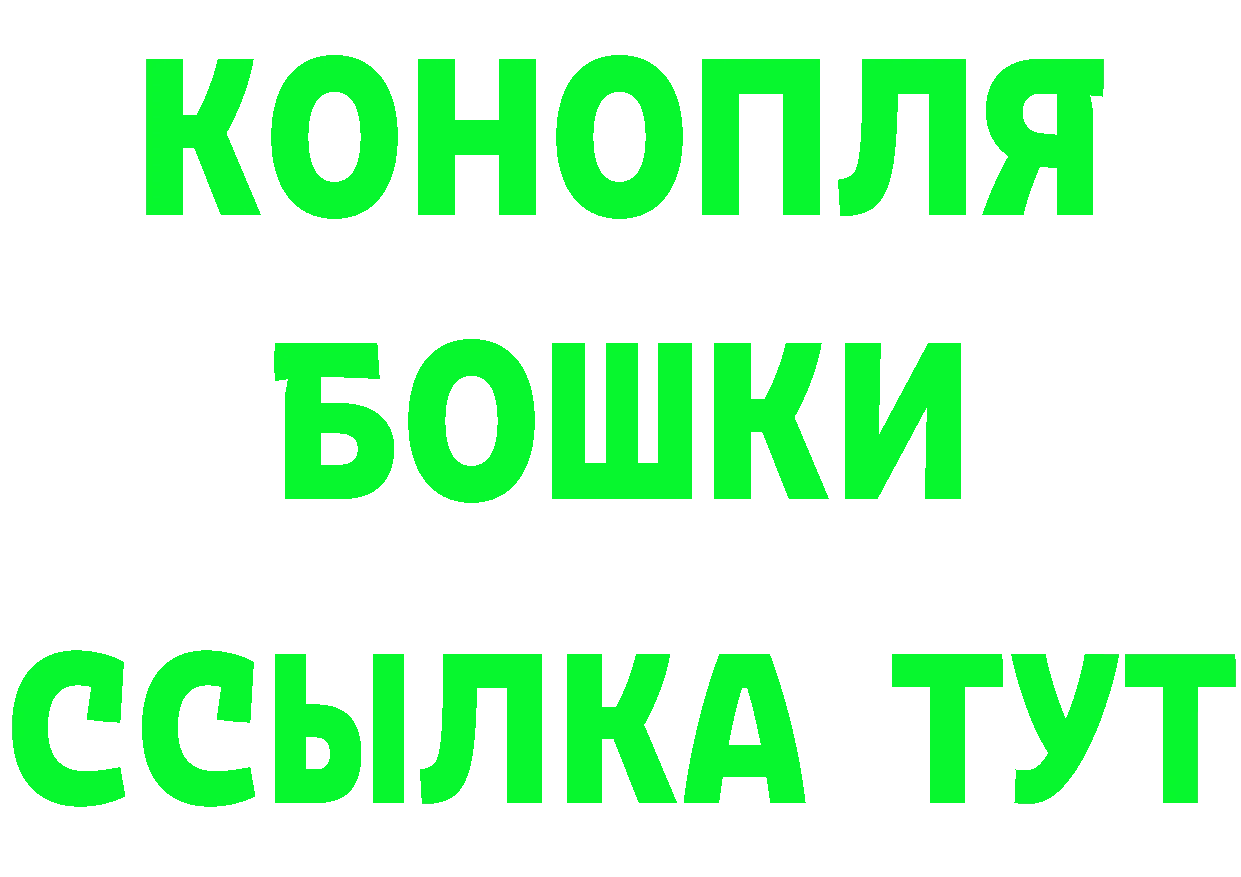 КОНОПЛЯ
БОШКИ
ССЫЛКА ТУТ